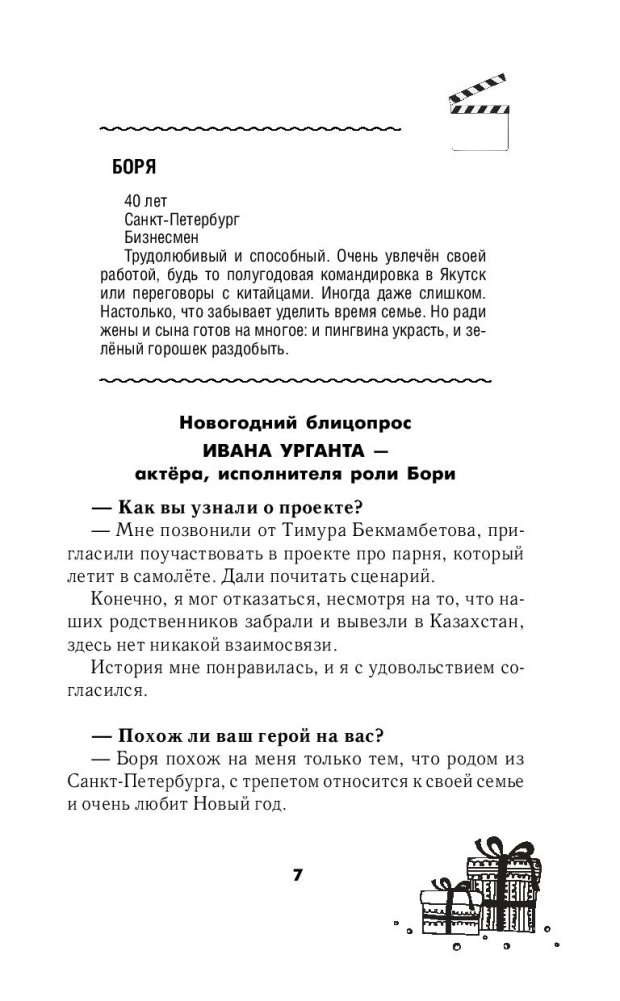 БОРЯ

40 лет
Санкт-Петербург
Бизнесмен
Трудолюбивый и способный. Очень увлечён своей работой, будь то полугодовая командировка в Якутск или переговоры с китайцами. Иногда даже слишком. Настолько, что забывает уделить время семье. Но ради жены и сына готов на многое: и пингвина украсть, и зелёный горошек раздобыть.

Новогодний блицопрос
ИВАНА УРГАНТА —
актёра, исполнителя роли Бори

— Как вы узнали о проекте?
— Мне позвонили от Тимура Бекмамбетова, пригласили поучаствовать в проекте про парня, который летит в самолёте. Дали почитать сценарий.

Конечно, я мог отказаться, несмотря на то, что наших родственников забрали и вывезли в Казахстан, здесь нет никакой взаимосвязи.

История мне понравилась, и я с удовольствием согласился.

— Похож ли ваш герой на вас?
— Боря похож на меня только тем, что родом из Санкт-Петербурга, с трепетом относится к своей семье и очень любит Новый год.

7